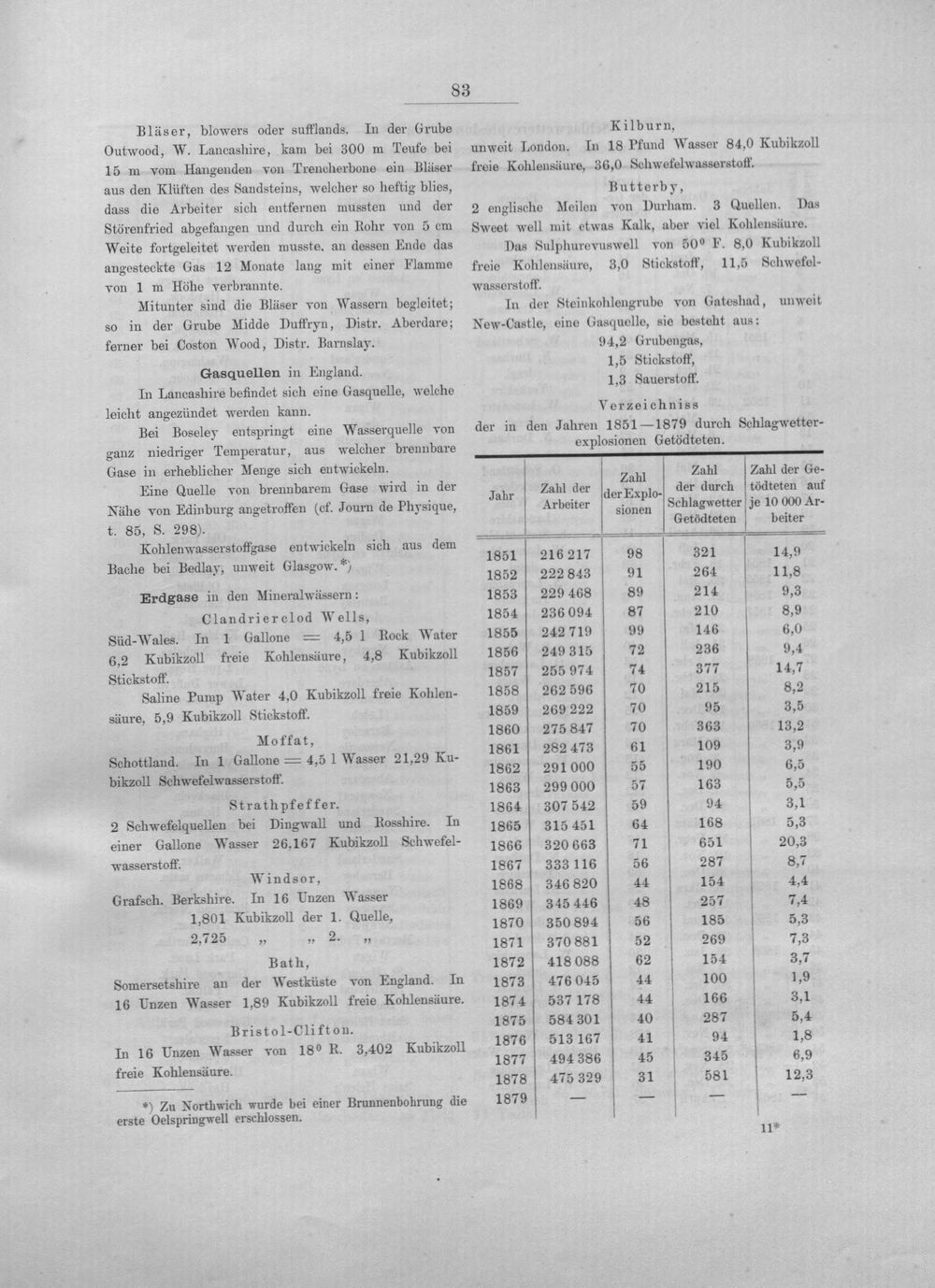 83

Bläser, blowers oder sufflands. In der Grube Outwood, W. Lancashire, kam bei 300 m Teufe bei 15 m vom Hangenden von Trencherbone ein Bläser aus den Klüften des Sandsteins, welcher so heftig blies, dass die Arbeiter sich entfernen mussten und der Störenfried abgefangen und durch ein Rohr von 5 cm Weite fortgeleitet werden musste, an dessen Ende das angesteckte Gas 12 Monate lang mit einer Flamme von 1 m Höhe verbrannte.

Mitunter sind die Bläser von Wassern begleitet; so in der Grube Midde Duffryn, Distr. Aberdare; ferner bei Coston Wood, Distr. Barnslay.

Gasquellen in England.

In Lancashire befindet sich eine Gasquelle, welche leicht angezündet werden kann.

Bei Boseley entspringt eine Wasserquelle von ganz niedriger Temperatur, aus welcher brennbare Gase in erheblicher Menge sich entwickeln.

Eine Quelle von brennbarem Gase wird in der Nähe von Edinburg angetroffen (cf. Journ de Physique, t. 85, S. 298).

Kohlenwasserstoffgase entwickeln sich aus dem Bache bei Bedlay, unweit Glasgow.*)

Erdgase in den Mineralwässern:

Clandrierclod Wells,

Süd-Wales. In 1 Gallone = 4,5 l Rock Water 6,2 Kubikzoll freie Kohlensäure, 4,8 Kubikzoll Stickstoff.

Saline Pump Water 4,0 Kubikzoll freie Kohlensäure, 5,9 Kubikzoll Stickstoff.

Moffat,

Schottland. In 1 Gallone = 4,5 l Wasser 21,29 Kubikzoll Schwefelwasserstoff.

Strathpfeffer.

2 Schwefelquellen bei Dingwall und Rosshire. In einer Gallone Wasser 26,167 Kubikzoll Schwefelwasserstoff.

Windsor,

Grafsch. Berkshire. In 16 Unzen Wasser
1,801 Kubikzoll der 1. Quelle,
2,725 „ „ 2. „

Bath,

Somersetshire an der Westküste von England. In 16 Unzen Wasser 1,89 Kubikzoll freie Kohlensäure.

Bristol-Clifton.

In 16 Unzen Wasser von 18° R. 3,402 Kubikzoll freie Kohlensäure.

*) Zu Northwich wurde bei einer Brunnenbohrung die erste Oelspringwell erschlossen.

Kilburn,

unweit London. In 18 Pfund Wasser 84,0 Kubikzoll freie Kohlensäure, 36,0 Schwefelwasserstoff.

Butterby,

2 englische Meilen von Durham. 3 Quellen. Das Sweet well mit etwas Kalk, aber viel Kohlensäure.

Das Sulphurevuswell von 50° F. 8,0 Kubikzoll freie Kohlensäure, 3,0 Stickstoff, 11,5 Schwefelwasserstoff.

In der Steinkohlengrube von Gateshad, unweit New-Castle, eine Gasquelle, sie besteht aus:
94,2 Grubengas,
1,5 Stickstoff,
1,3 Sauerstoff.

Verzeichniss

der in den Jahren 1851—1879 durch Schlagwetterexplosionen Getödteten.

| Jahr | Zahl der Arbeiter | Zahl der Explosionen | Zahl der durch Schlagwetter Getödteten | Zahl der Getödteten auf je 10 000 Arbeiter |
|---|---|---|---|---|
| 1851 | 216 217 | 98 | 321 | 14,9 |
| 1852 | 222 843 | 91 | 264 | 11,8 |
| 1853 | 229 468 | 89 | 214 | 9,3 |
| 1854 | 236 094 | 87 | 210 | 8,9 |
| 1855 | 242 719 | 99 | 146 | 6,0 |
| 1856 | 249 315 | 72 | 236 | 9,4 |
| 1857 | 255 974 | 74 | 377 | 14,7 |
| 1858 | 262 596 | 70 | 215 | 8,2 |
| 1859 | 269 222 | 70 | 95 | 3,5 |
| 1860 | 275 847 | 70 | 363 | 13,2 |
| 1861 | 282 473 | 61 | 109 | 3,9 |
| 1862 | 291 000 | 55 | 190 | 6,5 |
| 1863 | 299 000 | 57 | 163 | 5,5 |
| 1864 | 307 542 | 59 | 94 | 3,1 |
| 1865 | 315 451 | 64 | 168 | 5,3 |
| 1866 | 320 663 | 71 | 651 | 20,3 |
| 1867 | 333 116 | 56 | 287 | 8,7 |
| 1868 | 346 820 | 44 | 154 | 4,4 |
| 1869 | 345 446 | 48 | 257 | 7,4 |
| 1870 | 350 894 | 56 | 185 | 5,3 |
| 1871 | 370 881 | 52 | 269 | 7,3 |
| 1872 | 418 088 | 62 | 154 | 3,7 |
| 1873 | 476 045 | 44 | 100 | 1,9 |
| 1874 | 537 178 | 44 | 166 | 3,1 |
| 1875 | 584 301 | 40 | 287 | 5,4 |
| 1876 | 513 167 | 41 | 94 | 1,8 |
| 1877 | 494 386 | 45 | 345 | 6,9 |
| 1878 | 475 329 | 31 | 581 | 12,3 |
| 1879 | — | — | — | — |

11*